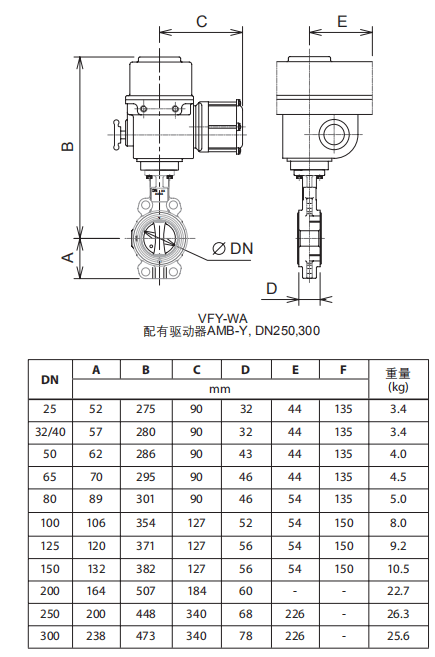 C

E

B

A

Ø DN

D

VFY-WA
配有驱动器AMB-Y, DN250,300

| DN | A | B | C | D | E | F | 重量 (kg) |
|---|---|---|---|---|---|---|---|
| | mm | | | | | | |
| 25 | 52 | 275 | 90 | 32 | 44 | 135 | 3.4 |
| 32/40 | 57 | 280 | 90 | 32 | 44 | 135 | 3.4 |
| 50 | 62 | 286 | 90 | 43 | 44 | 135 | 4.0 |
| 65 | 70 | 295 | 90 | 46 | 44 | 135 | 4.5 |
| 80 | 89 | 301 | 90 | 46 | 54 | 135 | 5.0 |
| 100 | 106 | 354 | 127 | 52 | 54 | 150 | 8.0 |
| 125 | 120 | 371 | 127 | 56 | 54 | 150 | 9.2 |
| 150 | 132 | 382 | 127 | 56 | 54 | 150 | 10.5 |
| 200 | 164 | 507 | 184 | 60 | - | - | 22.7 |
| 250 | 200 | 448 | 340 | 68 | 226 | - | 26.3 |
| 300 | 238 | 473 | 340 | 78 | 226 | - | 25.6 |